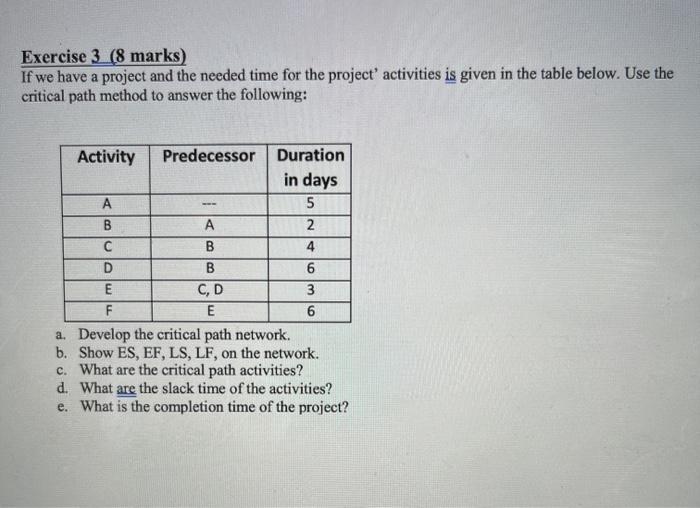 Exercise 3 (8 marks)
If we have a project and the needed time for the project' activities is given in the table below. Use the critical path method to answer the following:

| Activity | Predecessor | Duration in days |
|---|---|---|
| A | --- | 5 |
| B | A | 2 |
| C | B | 4 |
| D | B | 6 |
| E | C, D | 3 |
| F | E | 6 |

a. Develop the critical path network.
b. Show ES, EF, LS, LF, on the network.
c. What are the critical path activities?
d. What are the slack time of the activities?
e. What is the completion time of the project?